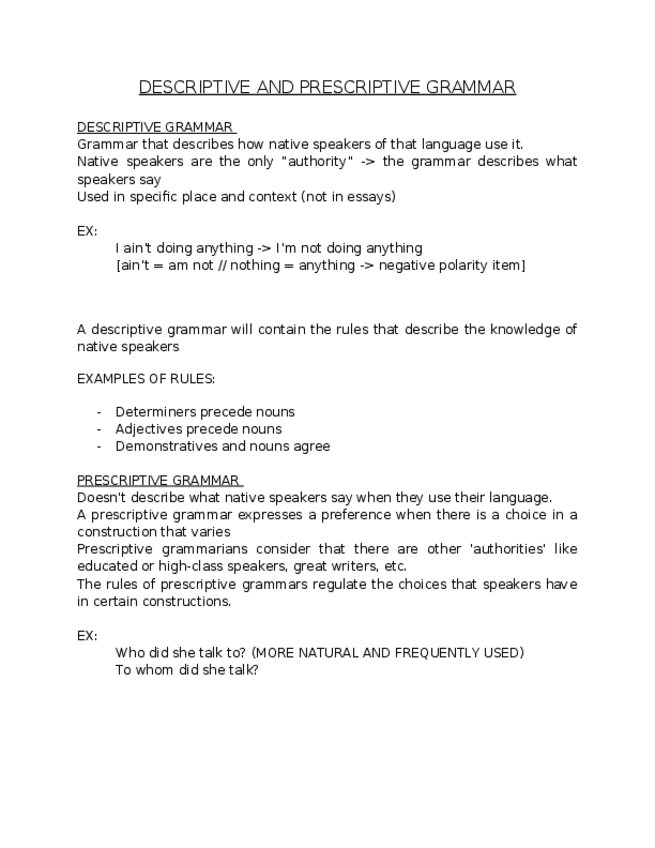 DESCRIPTIVE AND PRESCRIPTIVE GRAMMAR

DESCRIPTIVE GRAMMAR
Grammar that describes how native speakers of that language use it.
Native speakers are the only "authority" -> the grammar describes what speakers say
Used in specific place and context (not in essays)

EX:
I ain't doing anything -> I'm not doing anything
[ain't = am not // nothing = anything -> negative polarity item]

A descriptive grammar will contain the rules that describe the knowledge of native speakers

EXAMPLES OF RULES:

- Determiners precede nouns
- Adjectives precede nouns
- Demonstratives and nouns agree

PRESCRIPTIVE GRAMMAR
Doesn't describe what native speakers say when they use their language.
A prescriptive grammar expresses a preference when there is a choice in a construction that varies
Prescriptive grammarians consider that there are other 'authorities' like educated or high-class speakers, great writers, etc.
The rules of prescriptive grammars regulate the choices that speakers have in certain constructions.

EX:
Who did she talk to? (MORE NATURAL AND FREQUENTLY USED)
To whom did she talk?